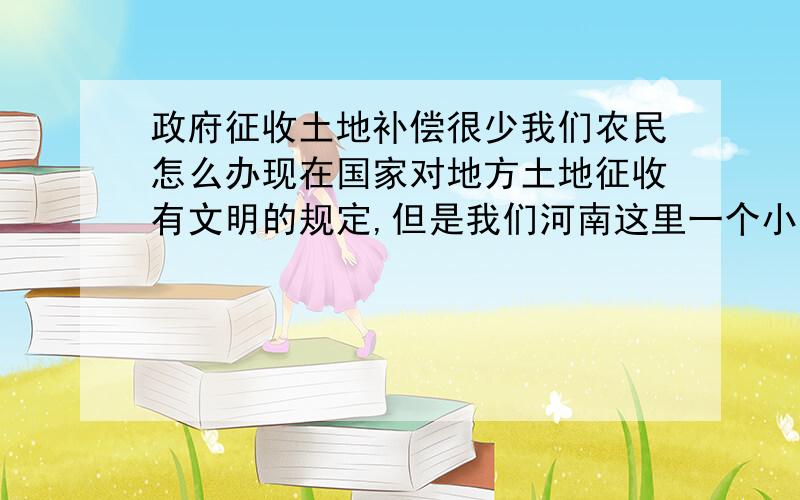 政府征收土地补偿很少我们农民怎么办现在国家对地方土地征收有文明的规定,但是我们河南这里一个小